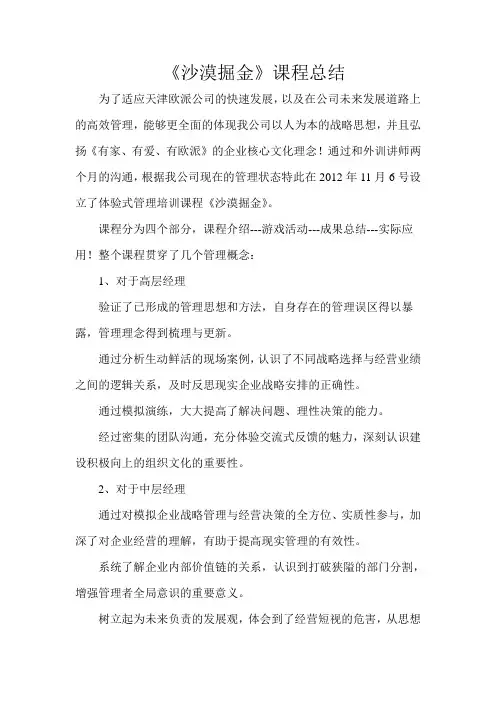 《沙漠掘金》课程总结

为了适应天津欧派公司的快速发展，以及在公司未来发展道路上的高效管理，能够更全面的体现我公司以人为本的战略思想，并且弘扬《有家、有爱、有欧派》的企业核心文化理念！通过和外训讲师两个月的沟通，根据我公司现在的管理状态特此在 2012 年 11 月 6 号设立了体验式管理培训课程《沙漠掘金》。

课程分为四个部分，课程介绍---游戏活动---成果总结---实际应用！整个课程贯穿了几个管理概念：

1、对于高层经理

验证了已形成的管理思想和方法，自身存在的管理误区得以暴露，管理理念得到梳理与更新。

通过分析生动鲜活的现场案例，认识了不同战略选择与经营业绩之间的逻辑关系，及时反思现实企业战略安排的正确性。

通过模拟演练，大大提高了解决问题、理性决策的能力。

经过密集的团队沟通，充分体验交流式反馈的魅力，深刻认识建设积极向上的组织文化的重要性。

2、对于中层经理

通过对模拟企业战略管理与经营决策的全方位、实质性参与，加深了对企业经营的理解，有助于提高现实管理的有效性。

系统了解企业内部价值链的关系，认识到打破狭隘的部门分割，增强管理者全局意识的重要意义。

树立起为未来负责的发展观，体会到了经营短视的危害，从思想